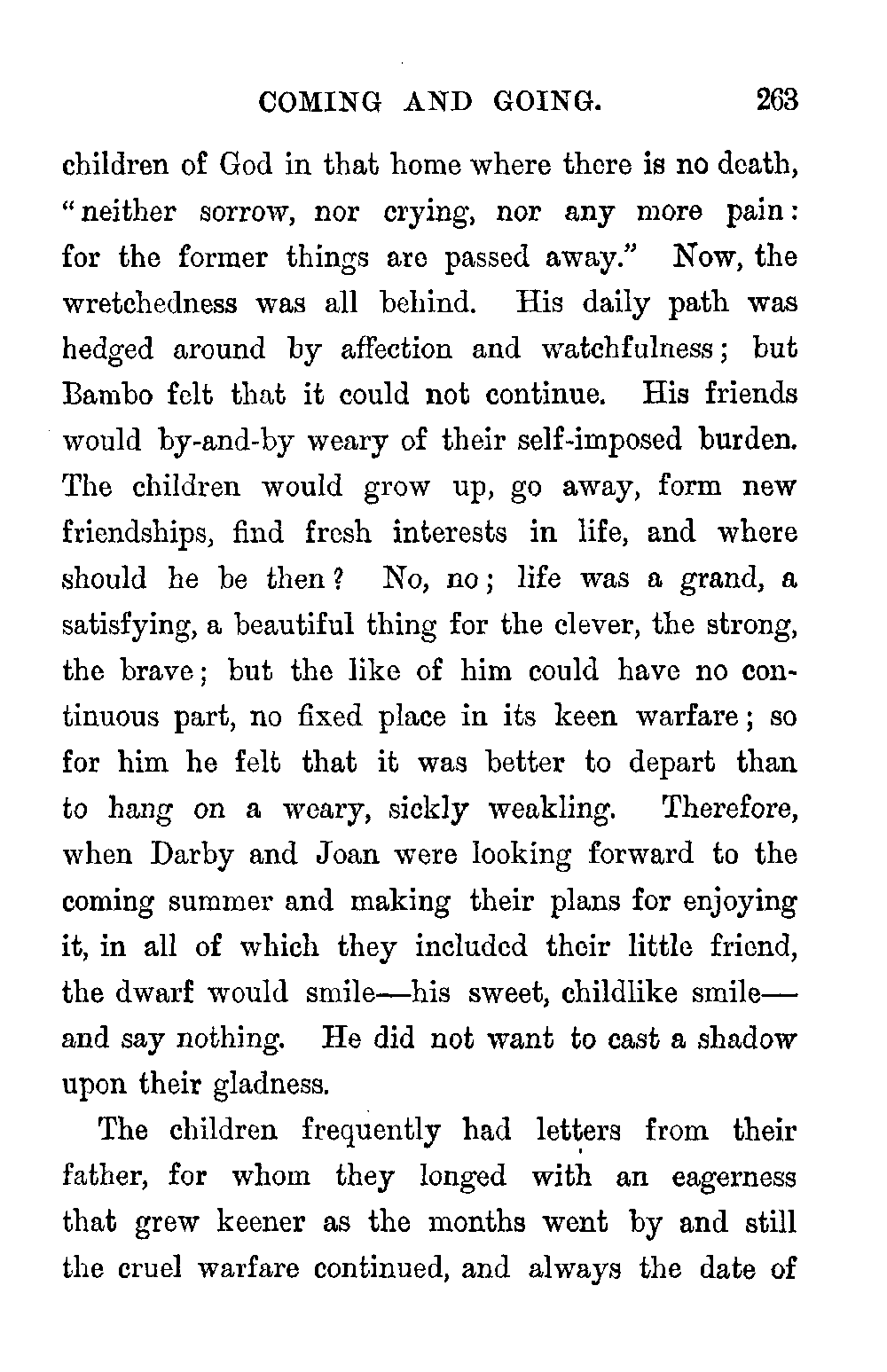 COMING AND GOING. 263

children of God in that home where there is no death, "neither sorrow, nor crying, nor any more pain: for the former things are passed away." Now, the wretchedness was all behind. His daily path was hedged around by affection and watchfulness; but Bambo felt that it could not continue. His friends would by-and-by weary of their self-imposed burden. The children would grow up, go away, form new friendships, find fresh interests in life, and where should he be then? No, no; life was a grand, a satisfying, a beautiful thing for the clever, the strong, the brave; but the like of him could have no continuous part, no fixed place in its keen warfare; so for him he felt that it was better to depart than to hang on a weary, sickly weakling. Therefore, when Darby and Joan were looking forward to the coming summer and making their plans for enjoying it, in all of which they included their little friend, the dwarf would smile—his sweet, childlike smile—and say nothing. He did not want to cast a shadow upon their gladness.

The children frequently had letters from their father, for whom they longed with an eagerness that grew keener as the months went by and still the cruel warfare continued, and always the date of